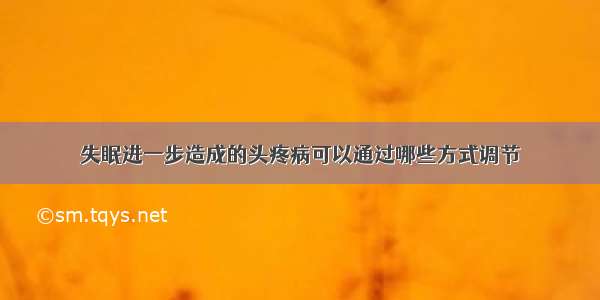 失眠进一步造成的头疼病可以通过哪些方式调节

©sm.tqys.net